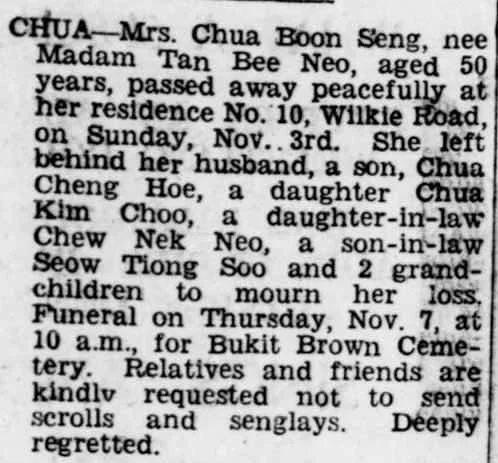 CHUA—Mrs. Chua Boon Seng, nee Madam Tan Bee Neo, aged 50 years, passed away peacefully at her residence No. 10, Wilkie Road, on Sunday, Nov.. 3rd. She left behind her husband, a son, Chua Cheng Hoe, a daughter Chua Kim Choo, a daughter-in-law Chew Nek Neo, a son-in-law Seow Tiong Soo and 2 grandchildren to mourn her loss. Funeral on Thursday, Nov. 7, at 10 a.m., for Bukit Brown Cemetery. Relatives and friends are kindlv requested not to send scrolls and senglays. Deeply regretted.